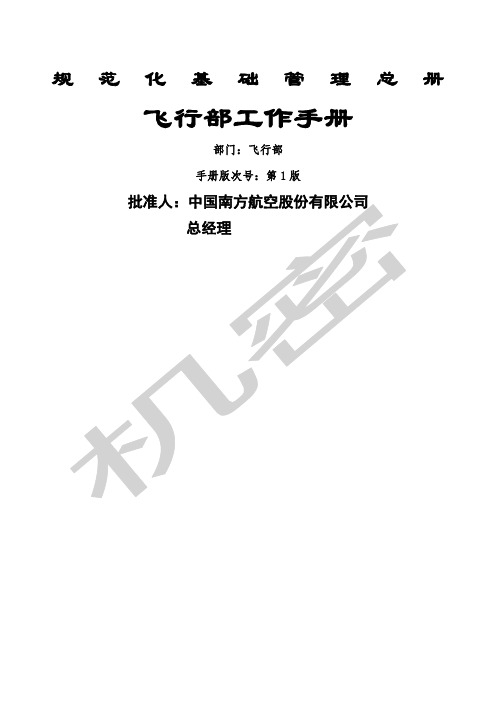 规范化基础管理总册

飞行部工作手册

部门：飞行部

手册版次号：第 1 版

批准人：中国南方航空股份有限公司
总经理

机密